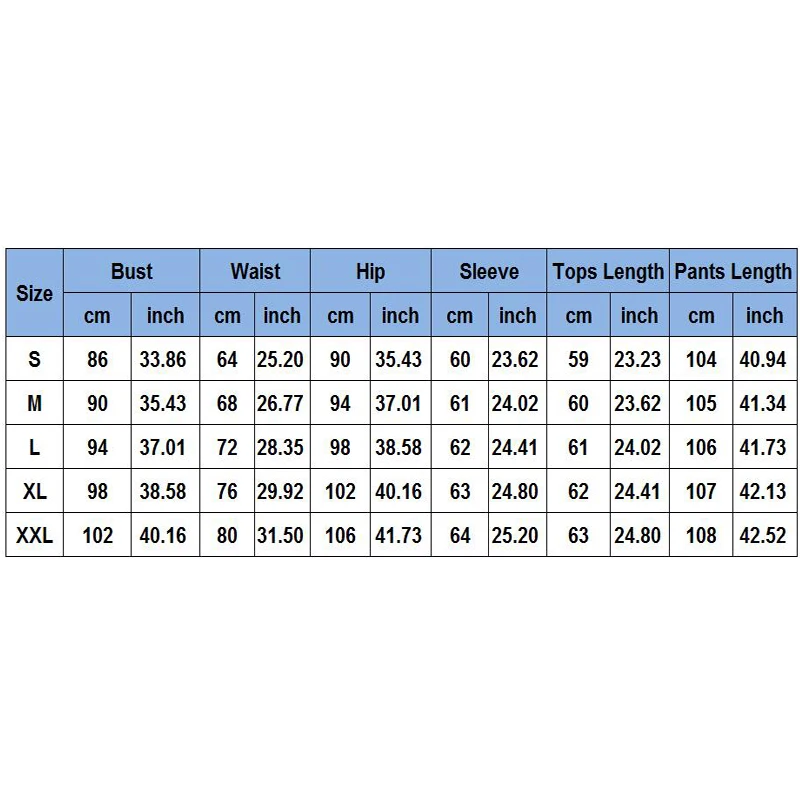 | Size | Bust | | Waist | | Hip | | Sleeve | | Tops Length | | Pants Length | |
|---|---|---|---|---|---|---|---|---|---|---|---|---|
| | cm | inch | cm | inch | cm | inch | cm | inch | cm | inch | cm | inch |
| S | 86 | 33.86 | 64 | 25.20 | 90 | 35.43 | 60 | 23.62 | 59 | 23.23 | 104 | 40.94 |
| M | 90 | 35.43 | 68 | 26.77 | 94 | 37.01 | 61 | 24.02 | 60 | 23.62 | 105 | 41.34 |
| L | 94 | 37.01 | 72 | 28.35 | 98 | 38.58 | 62 | 24.41 | 61 | 24.02 | 106 | 41.73 |
| XL | 98 | 38.58 | 76 | 29.92 | 102 | 40.16 | 63 | 24.80 | 62 | 24.41 | 107 | 42.13 |
| XXL | 102 | 40.16 | 80 | 31.50 | 106 | 41.73 | 64 | 25.20 | 63 | 24.80 | 108 | 42.52 |